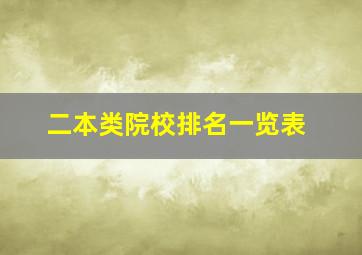 二本类院校排名一览表